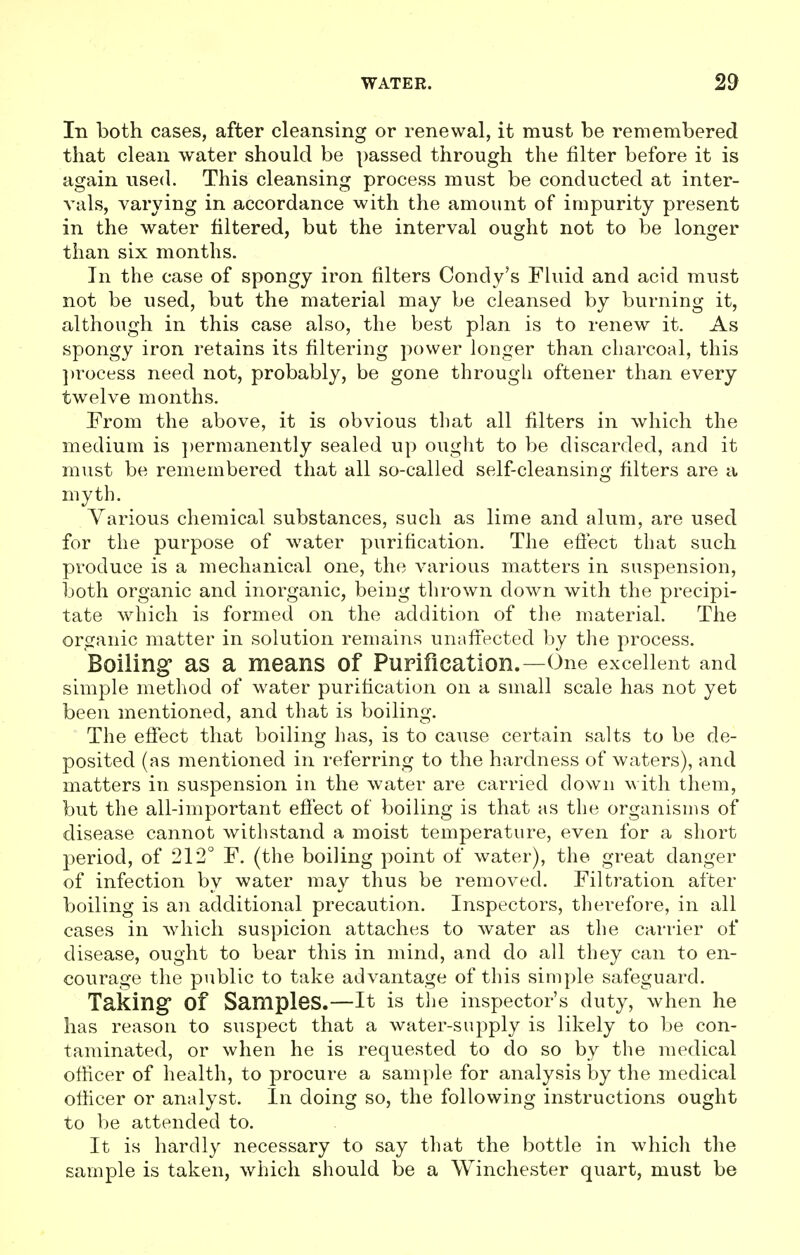 WATER. 29

In both cases, after cleansing or renewal, it must be remembered that clean water should be passed through the filter before it is again used. This cleansing process must be conducted at intervals, varying in accordance with the amount of impurity present in the water filtered, but the interval ought not to be longer than six months.

In the case of spongy iron filters Condy's Fluid and acid must not be used, but the material may be cleansed by burning it, although in this case also, the best plan is to renew it. As spongy iron retains its filtering power longer than charcoal, this process need not, probably, be gone through oftener than every twelve months.

From the above, it is obvious that all filters in which the medium is permanently sealed up ought to be discarded, and it must be remembered that all so-called self-cleansing filters are a myth.

Various chemical substances, such as lime and alum, are used for the purpose of water purification. The effect that such produce is a mechanical one, the various matters in suspension, both organic and inorganic, being thrown down with the precipitate which is formed on the addition of the material. The organic matter in solution remains unaffected by the process.

Boiling as a means of Purification.—One excellent and simple method of water purification on a small scale has not yet been mentioned, and that is boiling.

The effect that boiling has, is to cause certain salts to be deposited (as mentioned in referring to the hardness of waters), and matters in suspension in the water are carried down with them, but the all-important effect of boiling is that as the organisms of disease cannot withstand a moist temperature, even for a short period, of 212° F. (the boiling point of water), the great danger of infection by water may thus be removed. Filtration after boiling is an additional precaution. Inspectors, therefore, in all cases in which suspicion attaches to water as the carrier of disease, ought to bear this in mind, and do all they can to encourage the public to take advantage of this simple safeguard.

Taking of Samples.—It is the inspector's duty, when he has reason to suspect that a water-supply is likely to be contaminated, or when he is requested to do so by the medical officer of health, to procure a sample for analysis by the medical officer or analyst. In doing so, the following instructions ought to be attended to.

It is hardly necessary to say that the bottle in which the sample is taken, which should be a Winchester quart, must be